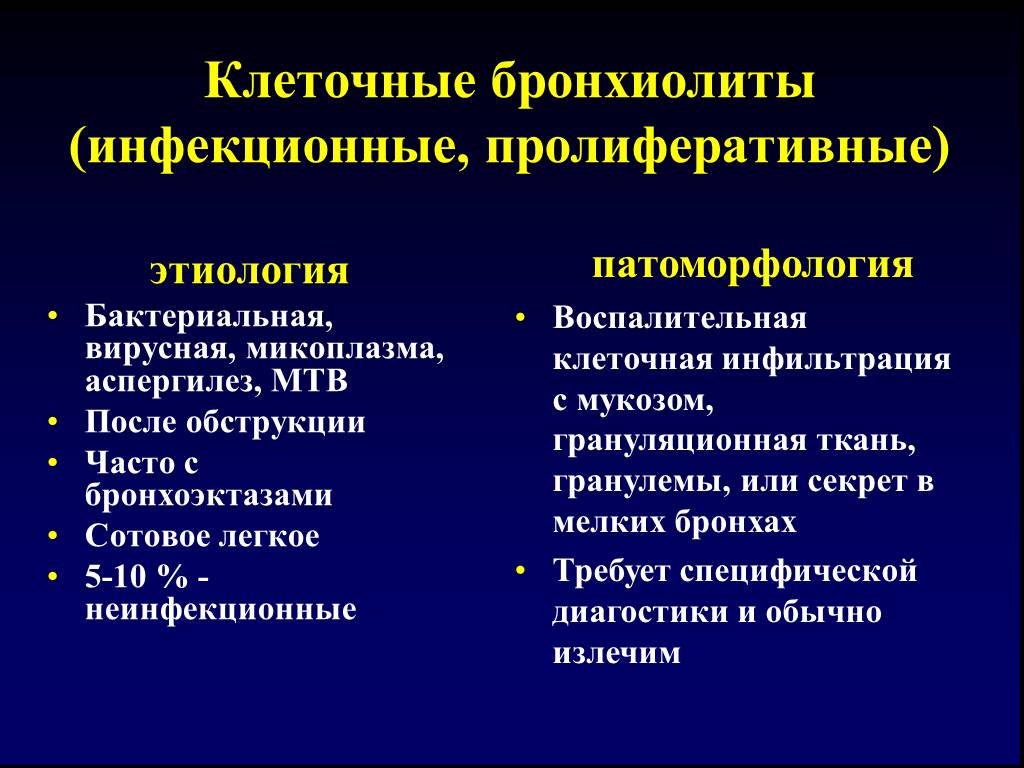 Клеточные бронхиолиты (инфекционные, пролиферативные)

этиология

• Бактериальная, вирусная, микоплазма, аспергилез, МТВ
• После обструкции
• Часто с бронхоэктазами
• Сотовое легкое
• 5-10 % - неинфекционные

патоморфология

• Воспалительная клеточная инфильтрация с мукозом, грануляционная ткань, гранулемы, или секрет в мелких бронхах
• Требует специфической диагостики и обычно излечим